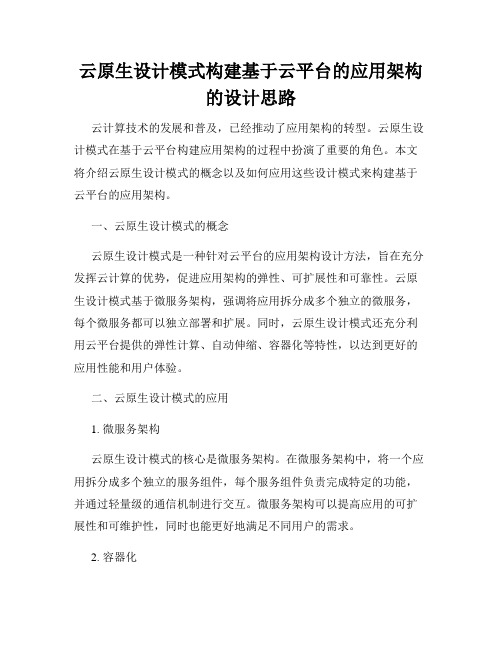 云原生设计模式构建基于云平台的应用架构的设计思路

云计算技术的发展和普及，已经推动了应用架构的转型。云原生设计模式在基于云平台构建应用架构的过程中扮演了重要的角色。本文将介绍云原生设计模式的概念以及如何应用这些设计模式来构建基于云平台的应用架构。

一、云原生设计模式的概念

云原生设计模式是一种针对云平台的应用架构设计方法，旨在充分发挥云计算的优势，促进应用架构的弹性、可扩展性和可靠性。云原生设计模式基于微服务架构，强调将应用拆分成多个独立的微服务，每个微服务都可以独立部署和扩展。同时，云原生设计模式还充分利用云平台提供的弹性计算、自动伸缩、容器化等特性，以达到更好的应用性能和用户体验。

二、云原生设计模式的应用

1. 微服务架构

云原生设计模式的核心是微服务架构。在微服务架构中，将一个应用拆分成多个独立的服务组件，每个服务组件负责完成特定的功能，并通过轻量级的通信机制进行交互。微服务架构可以提高应用的可扩展性和可维护性，同时也能更好地满足不同用户的需求。

2. 容器化